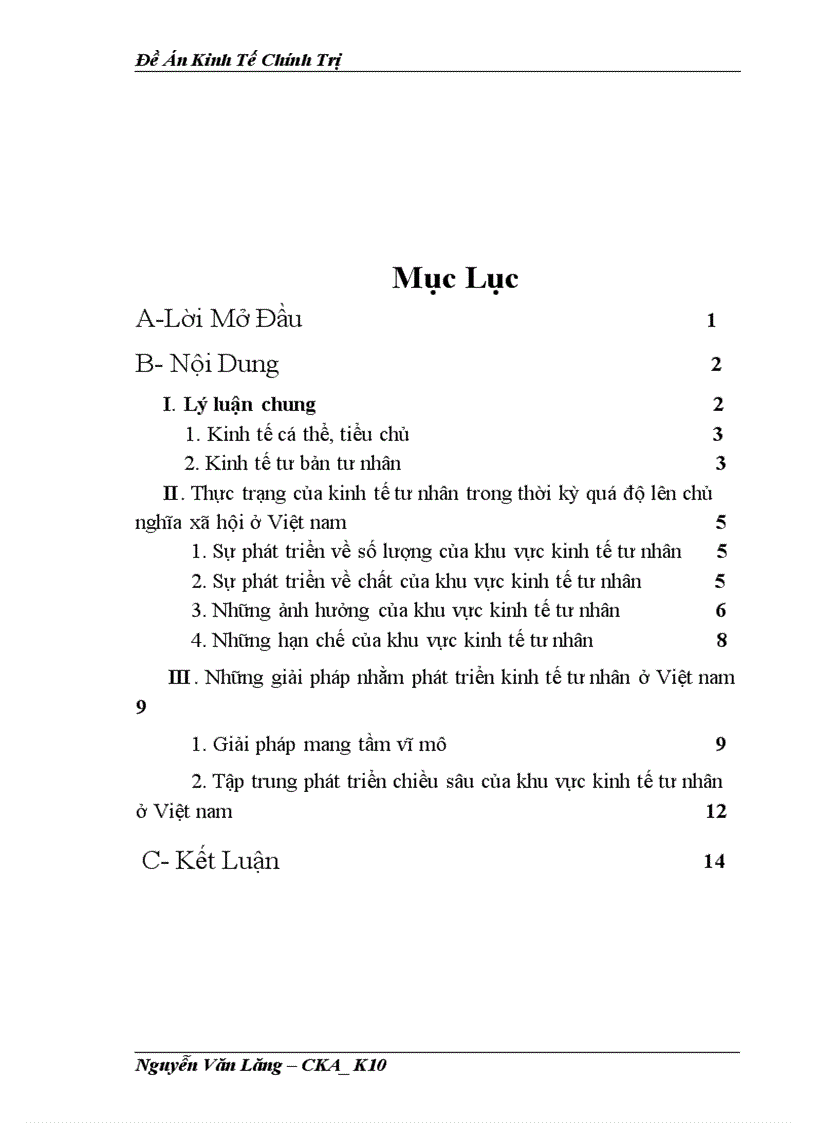 Đề Án Kinh Tế Chính Trị

Mục Lục

A-Lời Mở Đầu 1

B- Nội Dung 2

I. Lý luận chung 2

1. Kinh tế cá thể, tiểu chủ 3

2. Kinh tế tư bản tư nhân 3

II. Thực trạng của kinh tế tư nhân trong thời kỳ quá độ lên chủ nghĩa xã hội ở Việt nam 5

1. Sự phát triển về số lượng của khu vực kinh tế tư nhân 5

2. Sự phát triển về chất của khu vực kinh tế tư nhân 5

3. Những ảnh hưởng của khu vực kinh tế tư nhân 6

4. Những hạn chế của khu vực kinh tế tư nhân 8

III. Những giải pháp nhằm phát triển kinh tế tư nhân ở Việt nam 9

1. Giải pháp mang tầm vĩ mô 9

2. Tập trung phát triển chiều sâu của khu vực kinh tế tư nhân ở Việt nam 12

C- Kết Luận 14

Nguyễn Văn Lăng – CKA_ K10